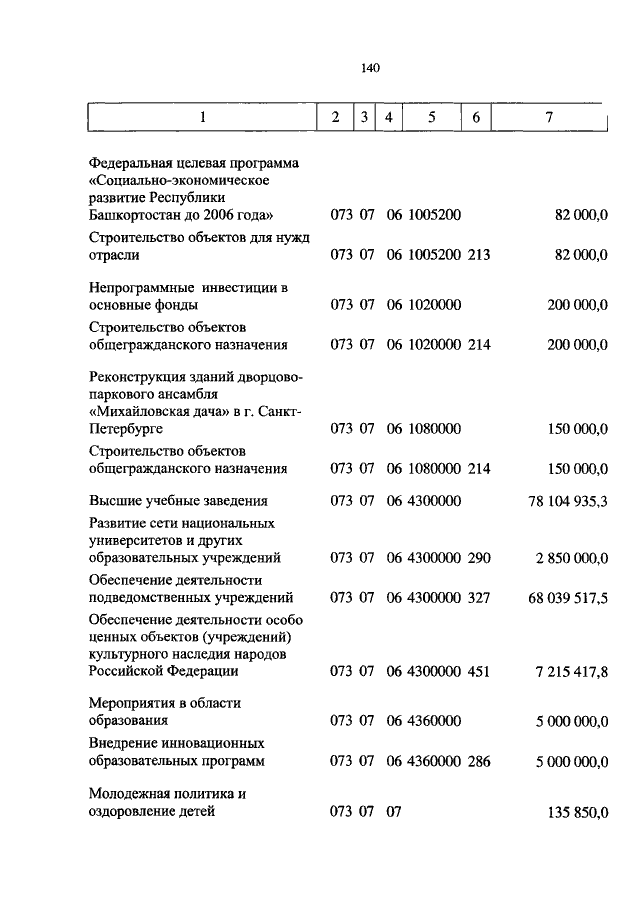 140

| 1 | 2 | 3 | 4 | 5 | 6 | 7 |
|---|---|---|---|---|---|---|
| Федеральная целевая программа «Социально-экономическое развитие Республики Башкортостан до 2006 года» | 073 | 07 | 06 | 1005200 | | 82 000,0 |
| Строительство объектов для нужд отрасли | 073 | 07 | 06 | 1005200 | 213 | 82 000,0 |
| Непрограммные инвестиции в основные фонды | 073 | 07 | 06 | 1020000 | | 200 000,0 |
| Строительство объектов общегражданского назначения | 073 | 07 | 06 | 1020000 | 214 | 200 000,0 |
| Реконструкция зданий дворцово-паркового ансамбля «Михайловская дача» в г. Санкт-Петербурге | 073 | 07 | 06 | 1080000 | | 150 000,0 |
| Строительство объектов общегражданского назначения | 073 | 07 | 06 | 1080000 | 214 | 150 000,0 |
| Высшие учебные заведения | 073 | 07 | 06 | 4300000 | | 78 104 935,3 |
| Развитие сети национальных университетов и других образовательных учреждений | 073 | 07 | 06 | 4300000 | 290 | 2 850 000,0 |
| Обеспечение деятельности подведомственных учреждений | 073 | 07 | 06 | 4300000 | 327 | 68 039 517,5 |
| Обеспечение деятельности особо ценных объектов (учреждений) культурного наследия народов Российской Федерации | 073 | 07 | 06 | 4300000 | 451 | 7 215 417,8 |
| Мероприятия в области образования | 073 | 07 | 06 | 4360000 | | 5 000 000,0 |
| Внедрение инновационных образовательных программ | 073 | 07 | 06 | 4360000 | 286 | 5 000 000,0 |
| Молодежная политика и оздоровление детей | 073 | 07 | 07 | | | 135 850,0 |